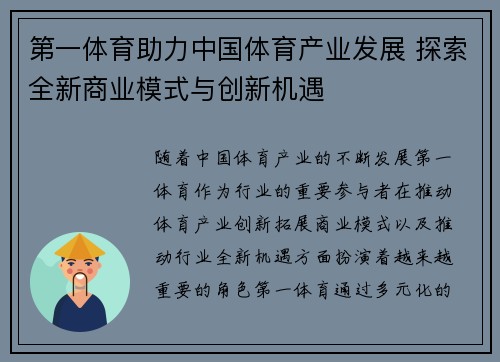 第一体育助力中国体育产业发展 探索全新商业模式与创新机遇

随着中国体育产业的不断发展第一体育作为行业的重要参与者在推动体育产业创新拓展商业模式以及推动行业全新机遇方面扮演着越来越重要的角色第一体育通过多元化的